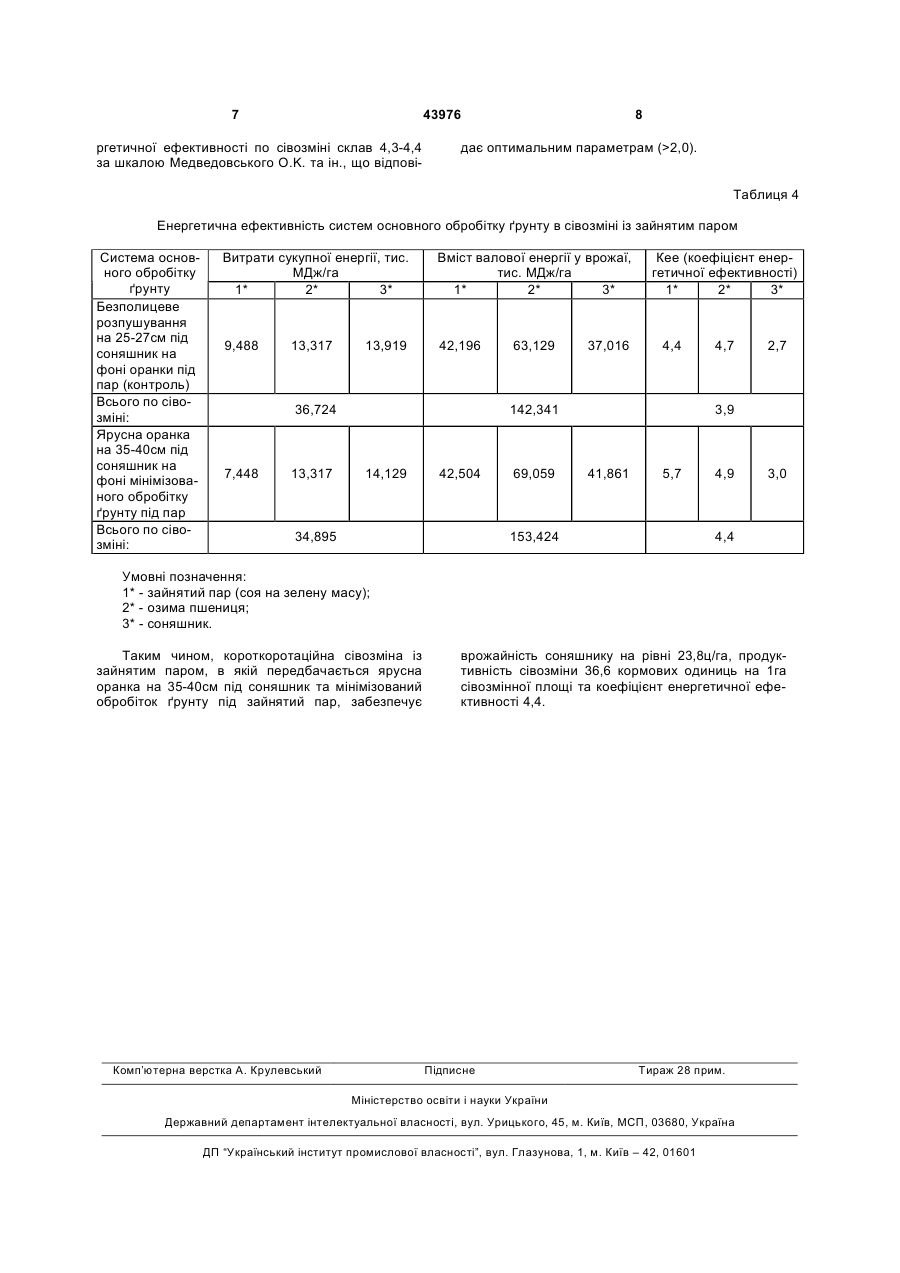 7 43976 8

ргетичної ефективності по сівозміні склав 4,3-4,4 за шкалою Медведовського О.К. та ін., що відповідає оптимальним параметрам (>2,0).

Таблиця 4

Енергетична ефективність систем основного обробітку ґрунту в сівозміні із зайнятим паром

| Система основного обробітку ґрунту | Витрати сукупної енергії, тис. МДж/га | | | Вміст валової енергії у врожаї, тис. МДж/га | | | Кее (коефіцієнт енергетичної ефективності) | | |
|---|---|---|---|---|---|---|---|---|---|
| | 1* | 2* | 3* | 1* | 2* | 3* | 1* | 2* | 3* |
| Безполицеве розпушування на 25-27см під соняшник на фоні оранки під пар (контроль) | 9,488 | 13,317 | 13,919 | 42,196 | 63,129 | 37,016 | 4,4 | 4,7 | 2,7 |
| Всього по сівозміні: | 36,724 | | | 142,341 | | | 3,9 | | |
| Ярусна оранка на 35-40см під соняшник на фоні мінімізованого обробітку ґрунту під пар | 7,448 | 13,317 | 14,129 | 42,504 | 69,059 | 41,861 | 5,7 | 4,9 | 3,0 |
| Всього по сівозміні: | 34,895 | | | 153,424 | | | 4,4 | | |

Умовні позначення:
1* - зайнятий пар (соя на зелену масу);
2* - озима пшениця;
3* - соняшник.

Таким чином, короткоротаційна сівозміна із зайнятим паром, в якій передбачається ярусна оранка на 35-40см під соняшник та мінімізований обробіток ґрунту під зайнятий пар, забезпечує врожайність соняшнику на рівні 23,8ц/га, продуктивність сівозміни 36,6 кормових одиниць на 1га сівозмінної площі та коефіцієнт енергетичної ефективності 4,4.

Комп'ютерна верстка А. Крулевський Підписне Тираж 28 прим.

Міністерство освіти і науки України

Державний департамент інтелектуальної власності, вул. Урицького, 45, м. Київ, МСП, 03680, Україна

ДП "Український інститут промислової власності", вул. Глазунова, 1, м. Київ – 42, 01601